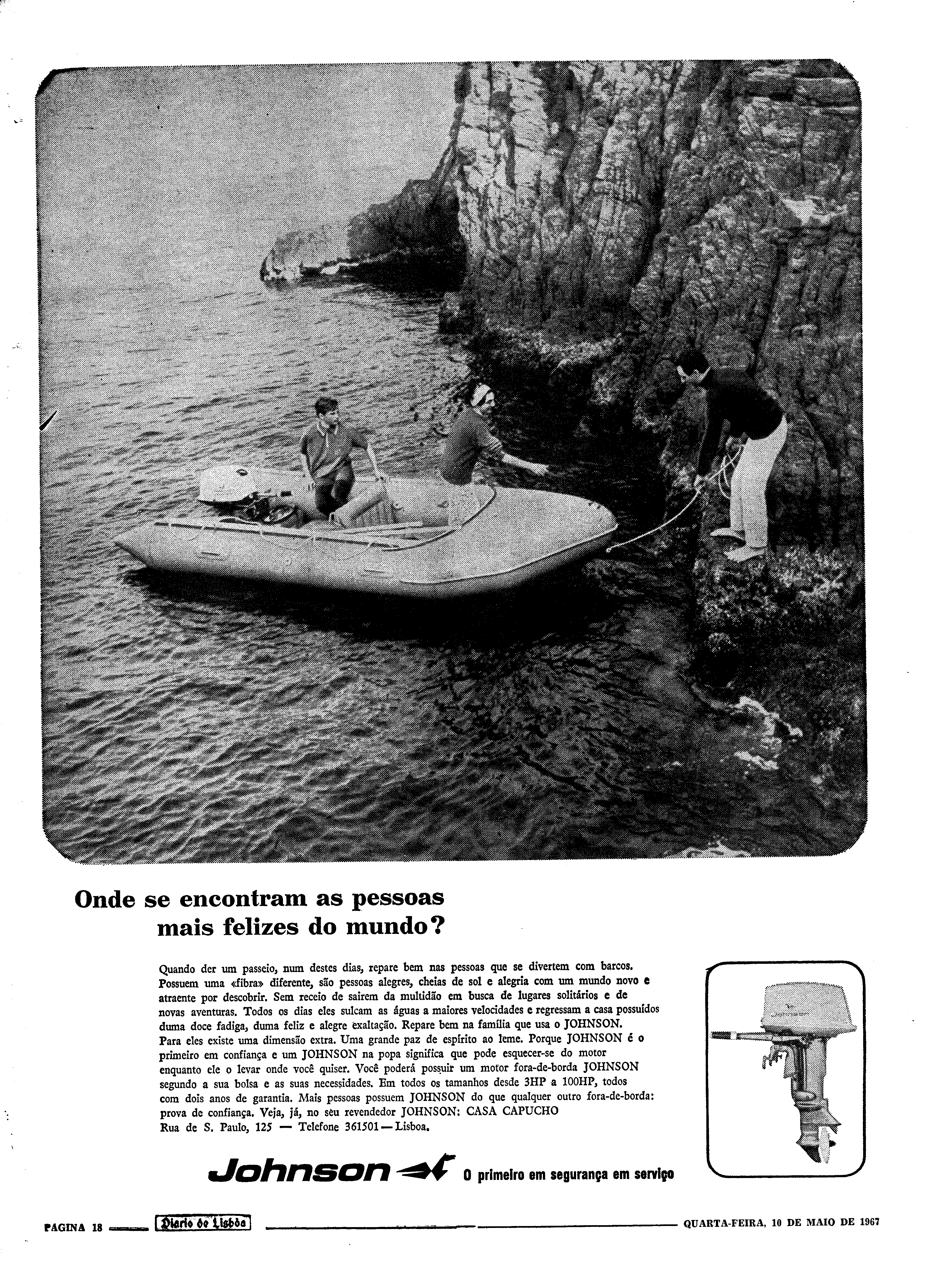 Onde se encontram as pessoas mais felizes do mundo?

Quando der um passeio, num destes dias, repare bem nas pessoas que se divertem com barcos. Possuem uma «fibra» diferente, são pessoas alegres, cheias de sol e alegria com um mundo novo e atraente por descobrir. Sem receio de sairem da multidão em busca de lugares solitários e de novas aventuras. Todos os dias eles sulcam as águas a maiores velocidades e regressam a casa possuídos duma doce fadiga, duma feliz e alegre exaltação. Repare bem na família que usa o JOHNSON. Para eles existe uma dimensão extra. Uma grande paz de espírito ao leme. Porque JOHNSON é o primeiro em confiança e um JOHNSON na popa significa que pode esquecer-se do motor enquanto ele o levar onde você quiser. Você poderá possuir um motor fora-de-borda JOHNSON segundo a sua bolsa e as suas necessidades. Em todos os tamanhos desde 3HP a 100HP, todos com dois anos de garantia. Mais pessoas possuem JOHNSON do que qualquer outro fora-de-borda: prova de confiança. Veja, já, no seu revendedor JOHNSON: CASA CAPUCHO Rua de S. Paulo, 125 — Telefone 361501 — Lisboa.

Johnson O primeiro em segurança em serviço

PAGINA 18 Diario de Lisbôa QUARTA-FEIRA, 10 DE MAIO DE 1967